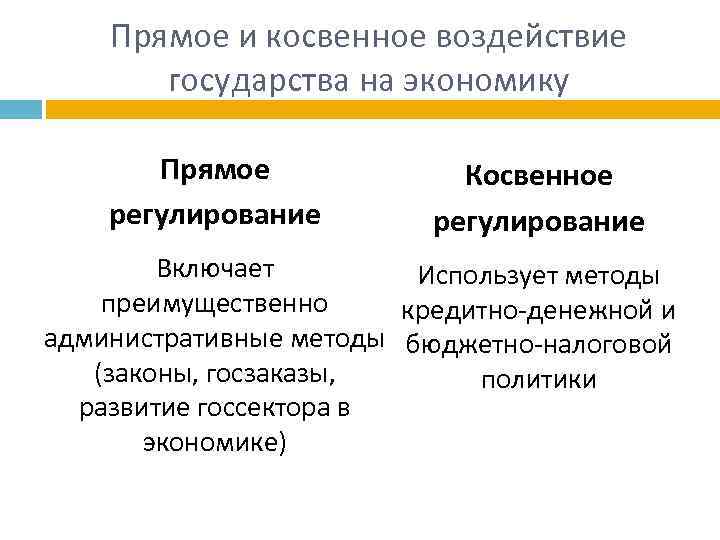 Прямое и косвенное воздействие государства на экономику

Прямое регулирование

Включает преимущественно административные методы (законы, госзаказы, развитие госсектора в экономике)

Косвенное регулирование

Использует методы кредитно-денежной и бюджетно-налоговой политики